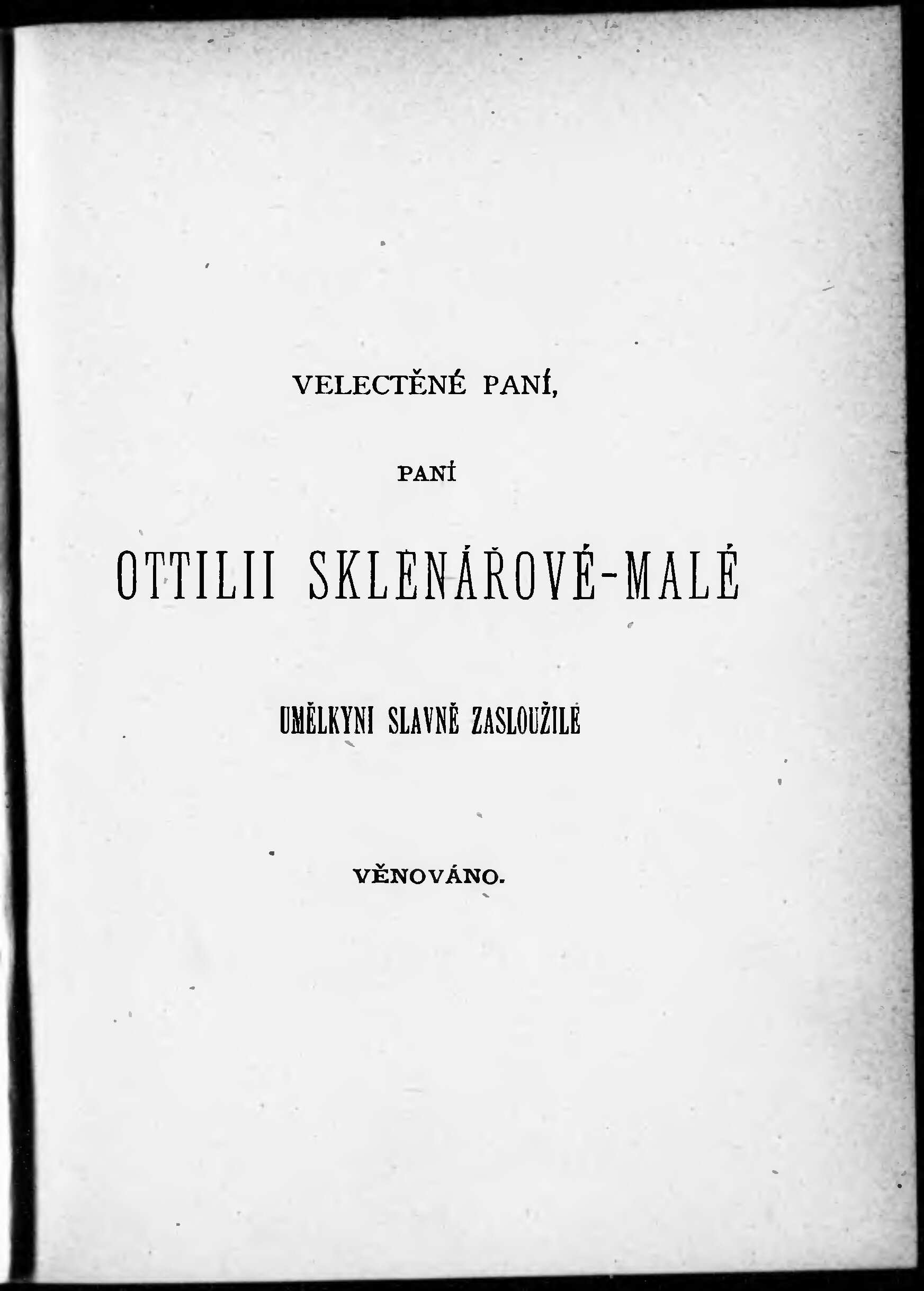 VELECTĚNÉ PANÍ,

PANÍ

OTTILII SKLENÁŘOVÉ-MALÉ

UMĚLKYNI SLAVNĚ ZASLOUŽILÉ

VĚNOVÁNO.